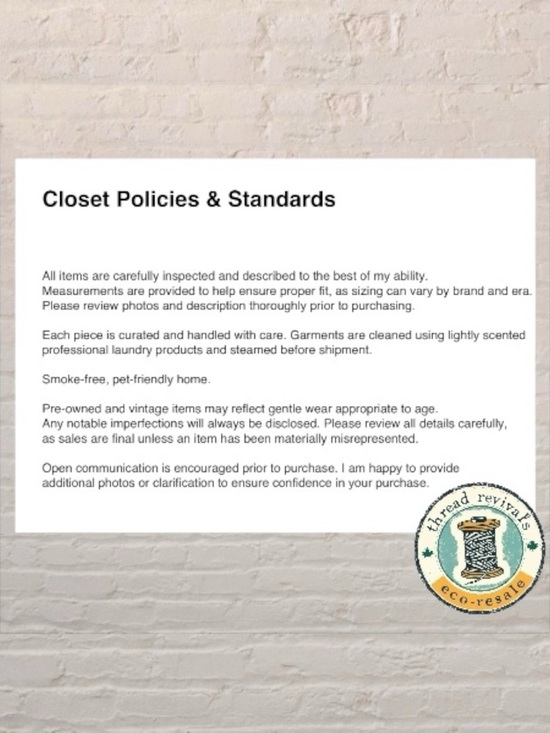 Closet Policies & Standards

All items are carefully inspected and described to the best of my ability. Measurements are provided to help ensure proper fit, as sizing can vary by brand and era. Please review photos and description thoroughly prior to purchasing.

Each piece is curated and handled with care. Garments are cleaned using lightly scented professional laundry products and steamed before shipment.

Smoke-free, pet-friendly home.

Pre-owned and vintage items may reflect gentle wear appropriate to age. Any notable imperfections will always be disclosed. Please review all details carefully, as sales are final unless an item has been materially misrepresented.

Open communication is encouraged prior to purchase. I am happy to provide additional photos or clarification to ensure confidence in your purchase.

thread revivals
eco-resale